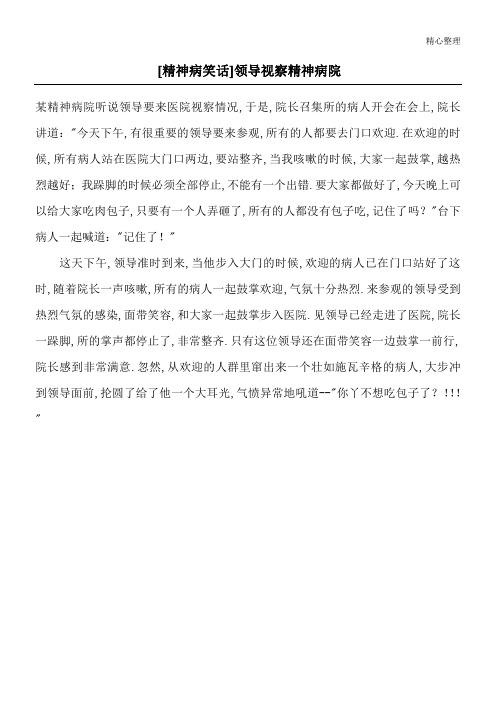 精心整理

[精神病笑话]领导视察精神病院

某精神病院听说领导要来医院视察情况，于是，院长召集所的病人开会在会上，院长讲道："今天下午，有很重要的领导要来参观，所有的人都要去门口欢迎．在欢迎的时候，所有病人站在医院大门口两边，要站整齐，当我咳嗽的时候，大家一起鼓掌，越热烈越好：我跺脚的时候必须全部停止，不能有一个出错．要大家都做好了，今天晚上可以给大家吃肉包子，只要有一个人弄砸了，所有的人都没有包子吃，记住了吗？"台下病人一起喊道："记住了！"

这天下午，领导准时到来，当他步入大门的时候，欢迎的病人已在门口站好了这时，随着院长一声咳嗽，所有的病人一起鼓掌欢迎，气氛十分热烈．来参观的领导受到热烈气氛的感染，面带笑容，和大家一起鼓掌步入医院．见领导已经走进了医院，院长一跺脚，所的掌声都停止了，非常整齐．只有这位领导还在面带笑容一边鼓掌一前行，院长感到非常满意．忽然，从欢迎的人群里窜出来一个壮如施瓦辛格的病人，大步冲到领导面前，抡圆了给了他一个大耳光，气愤异常地吼道--"你丫不想吃包子了？！！！"